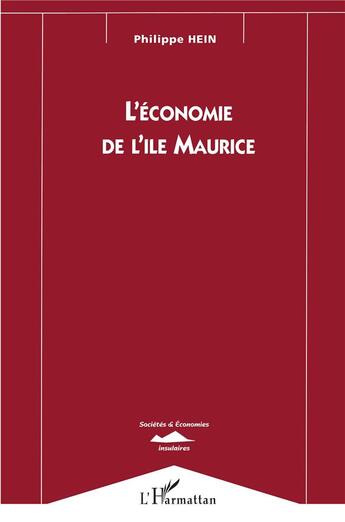 Philippe HEIN

L'ÉCONOMIE DE L'ILE MAURICE

Sociétés & Économies
insulaires

L'Harmattan